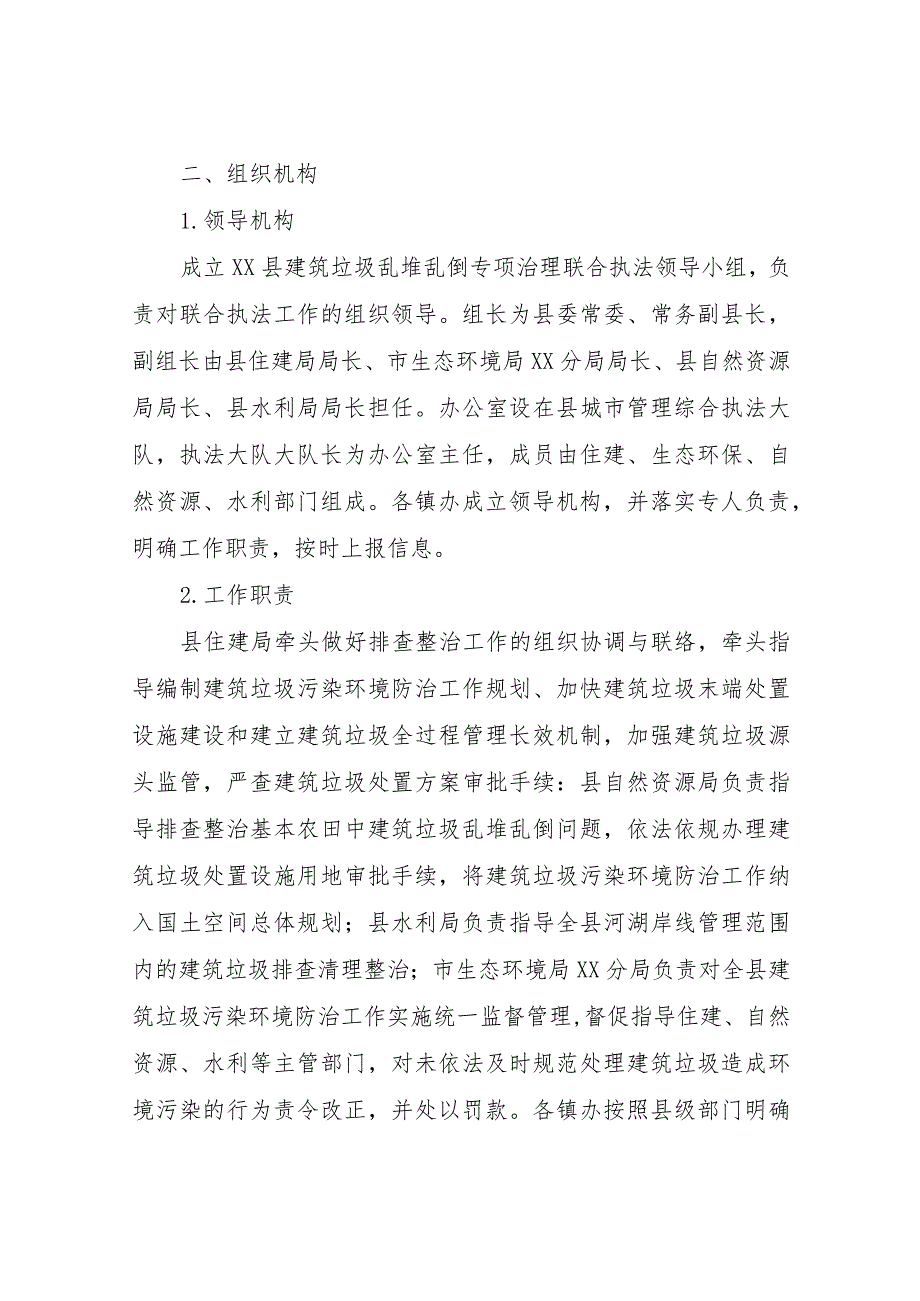 二、组织机构

1.领导机构

成立XX县建筑垃圾乱堆乱倒专项治理联合执法领导小组，负责对联合执法工作的组织领导。组长为县委常委、常务副县长，副组长由县住建局局长、市生态环境局XX分局局长、县自然资源局局长、县水利局局长担任。办公室设在县城市管理综合执法大队，执法大队大队长为办公室主任，成员由住建、生态环保、自然资源、水利部门组成。各镇办成立领导机构，并落实专人负责，明确工作职责，按时上报信息。

2.工作职责

县住建局牵头做好排查整治工作的组织协调与联络，牵头指导编制建筑垃圾污染环境防治工作规划、加快建筑垃圾末端处置设施建设和建立建筑垃圾全过程管理长效机制，加强建筑垃圾源头监管，严查建筑垃圾处置方案审批手续：县自然资源局负责指导排查整治基本农田中建筑垃圾乱堆乱倒问题，依法依规办理建筑垃圾处置设施用地审批手续，将建筑垃圾污染环境防治工作纳入国土空间总体规划；县水利局负责指导全县河湖岸线管理范围内的建筑垃圾排查清理整治；市生态环境局XX分局负责对全县建筑垃圾污染环境防治工作实施统一监督管理,督促指导住建、自然资源、水利等主管部门，对未依法及时规范处理建筑垃圾造成环境污染的行为责令改正，并处以罚款。各镇办按照县级部门明确